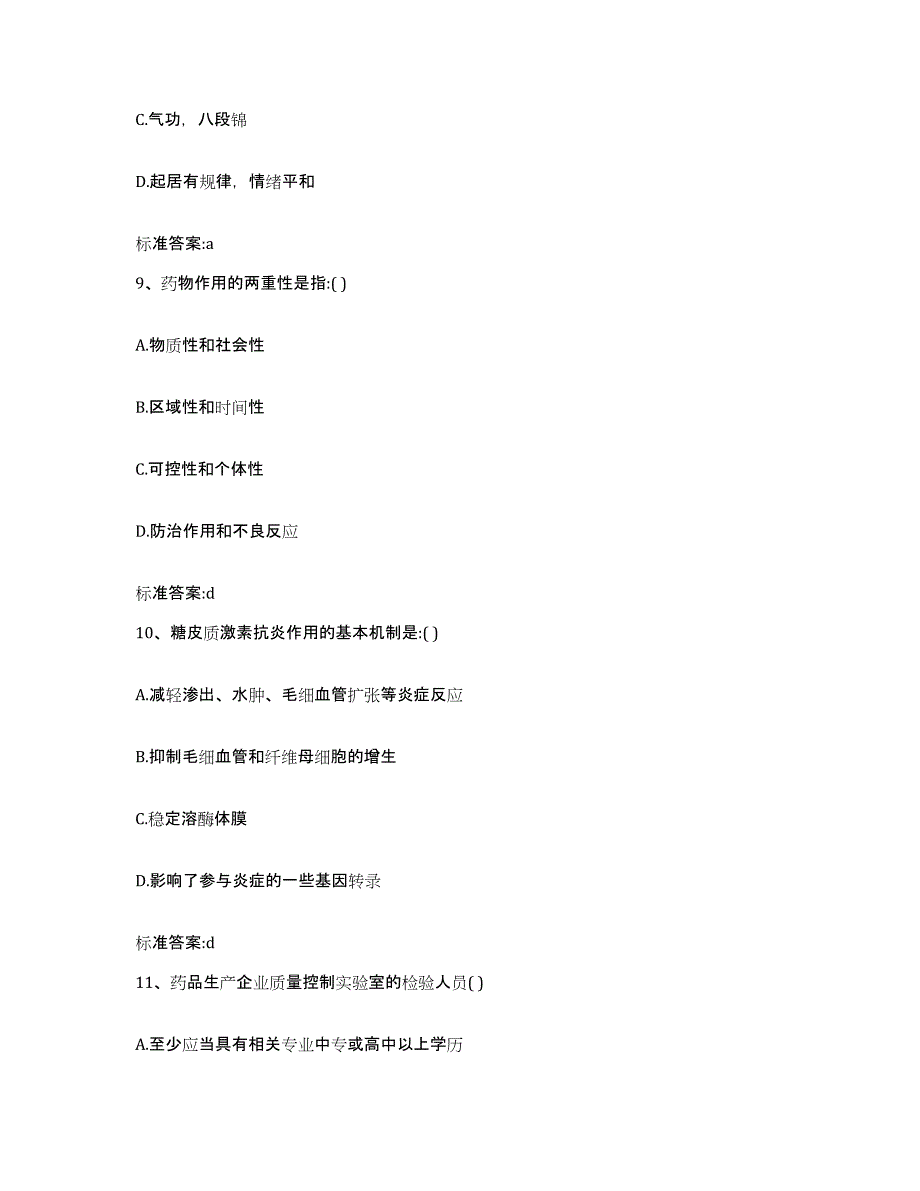 C.气功，八段锦

D.起居有规律，情绪平和

标准答案:a

9、药物作用的两重性是指:( )

A.物质性和社会性

B.区域性和时间性

C.可控性和个体性

D.防治作用和不良反应

标准答案:d

10、糖皮质激素抗炎作用的基本机制是:( )

A.减轻渗出、水肿、毛细血管扩张等炎症反应

B.抑制毛细血管和纤维母细胞的增生

C.稳定溶酶体膜

D.影响了参与炎症的一些基因转录

标准答案:d

11、药品生产企业质量控制实验室的检验人员( )

A.至少应当具有相关专业中专或高中以上学历